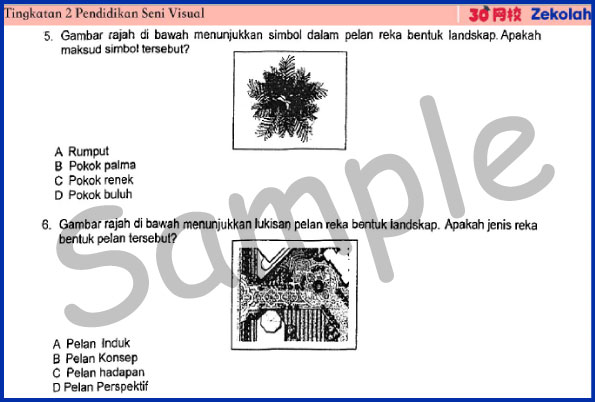 Tingkatan 2 Pendidikan Seni Visual

30网校 Zekolah

5. Gambar rajah di bawah menunjukkan simbol dalam pelan reka bentuk landskap. Apakah maksud simbol tersebut?

A Rumput
B Pokok palma
C Pokok renek
D Pokok buluh

6. Gambar rajah di bawah menunjukkan lukisan pelan reka bentuk landskap. Apakah jenis reka bentuk pelan tersebut?

A Pelan Induk
B Pelan Konsep
C Pelan hadapan
D Pelan Perspektif

Sample